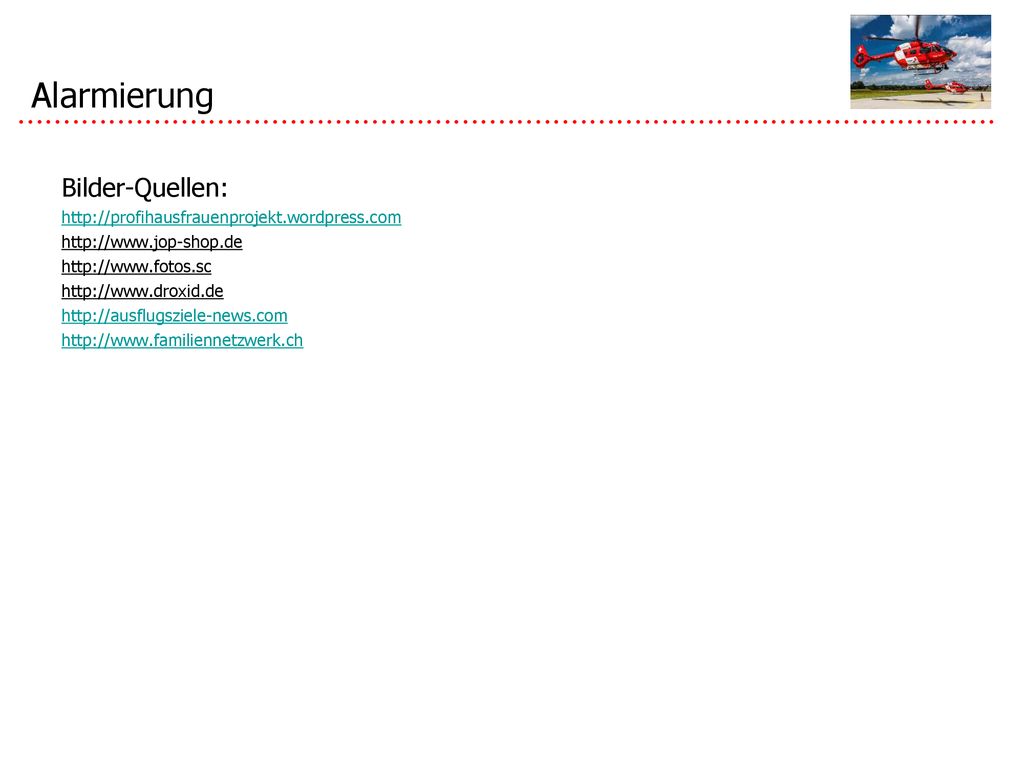 Alarmierung

Bilder-Quellen:

http://profihausfrauenprojekt.wordpress.com
http://www.jop-shop.de
http://www.fotos.sc
http://www.droxid.de
http://ausflugsziele-news.com
http://www.familiennetzwerk.ch